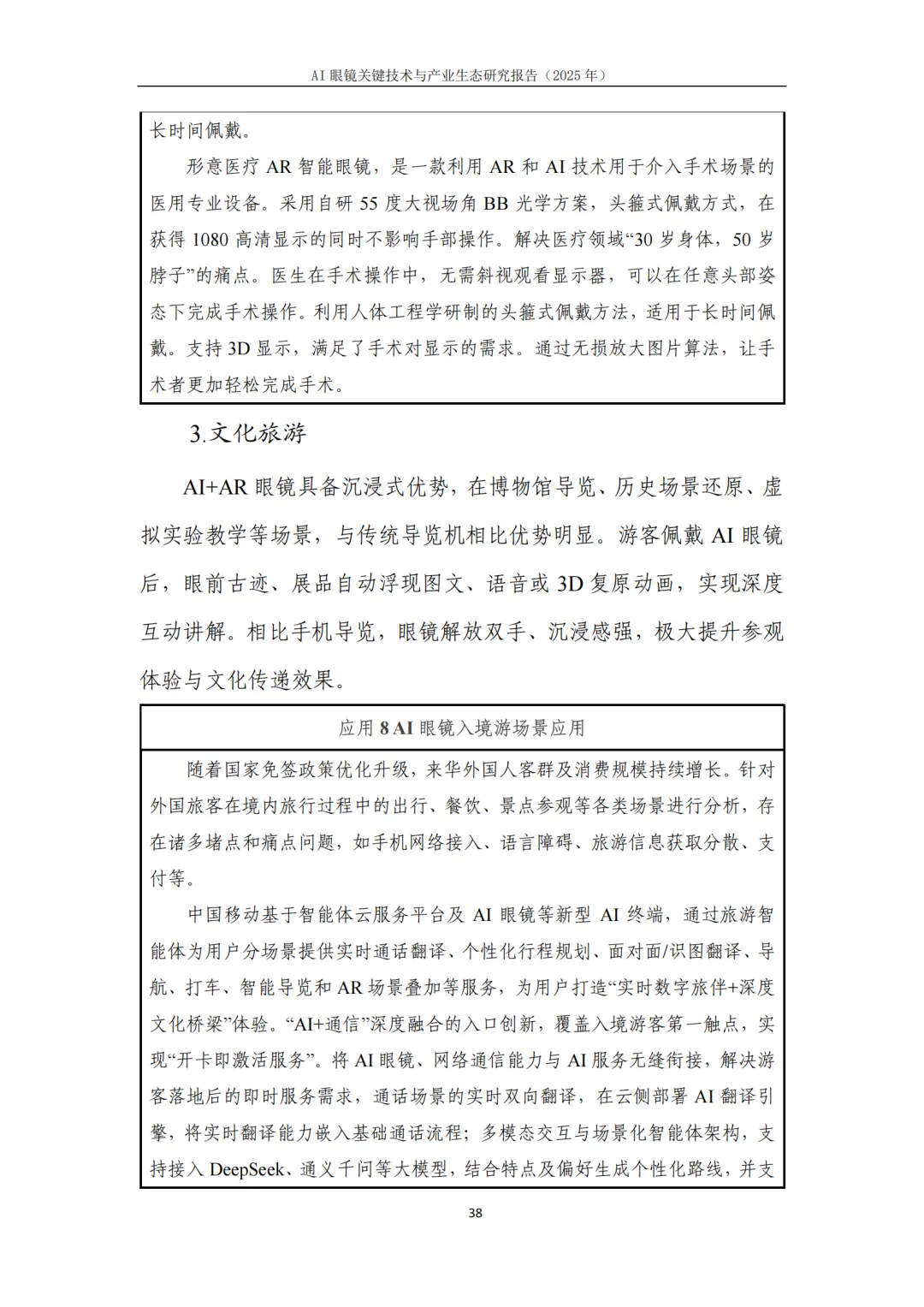 AI 眼镜关键技术与产业生态研究报告（2025 年）

长时间佩戴。

形意医疗 AR 智能眼镜，是一款利用 AR 和 AI 技术用于介入手术场景的医用专业设备。采用自研 55 度大视场角 BB 光学方案，头箍式佩戴方式，在获得 1080 高清显示的同时不影响手部操作。解决医疗领域“30 岁身体，50 岁脖子”的痛点。医生在手术操作中，无需斜视观看显示器，可以在任意头部姿态下完成手术操作。利用人体工程学研制的头箍式佩戴方法，适用于长时间佩戴。支持 3D 显示，满足了手术对显示的需求。通过无损放大图片算法，让手术者更加轻松完成手术。

3.文化旅游

AI+AR 眼镜具备沉浸式优势，在博物馆导览、历史场景还原、虚拟实验教学等场景，与传统导览机相比优势明显。游客佩戴 AI 眼镜后，眼前古迹、展品自动浮现图文、语音或 3D 复原动画，实现深度互动讲解。相比手机导览，眼镜解放双手、沉浸感强，极大提升参观体验与文化传递效果。

应用 8 AI 眼镜入境游场景应用

随着国家免签政策优化升级，来华外国人客群及消费规模持续增长。针对外国旅客在境内旅行过程中的出行、餐饮、景点参观等各类场景进行分析，存在诸多堵点和痛点问题，如手机网络接入、语言障碍、旅游信息获取分散、支付等。

中国移动基于智能体云服务平台及 AI 眼镜等新型 AI 终端，通过旅游智能体为用户分场景提供实时通话翻译、个性化行程规划、面对面/识图翻译、导航、打车、智能导览和 AR 场景叠加等服务，为用户打造“实时数字旅伴+深度文化桥梁”体验。“AI+通信”深度融合的入口创新，覆盖入境游客第一触点，实现“开卡即激活服务”。将 AI 眼镜、网络通信能力与 AI 服务无缝衔接，解决游客落地后的即时服务需求，通话场景的实时双向翻译，在云侧部署 AI 翻译引擎，将实时翻译能力嵌入基础通话流程；多模态交互与场景化智能体架构，支持接入 DeepSeek、通义千问等大模型，结合特点及偏好生成个性化路线，并支

38